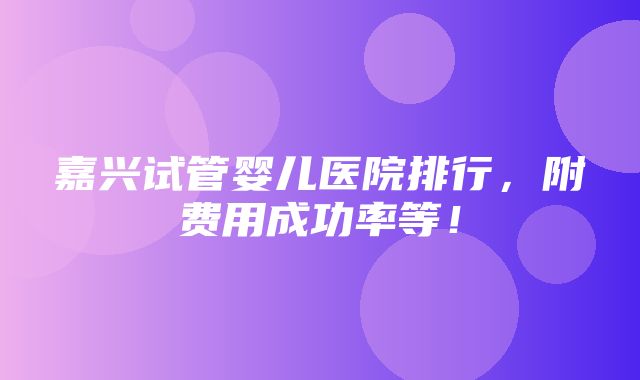 嘉兴试管婴儿医院排行，附费用成功率等！